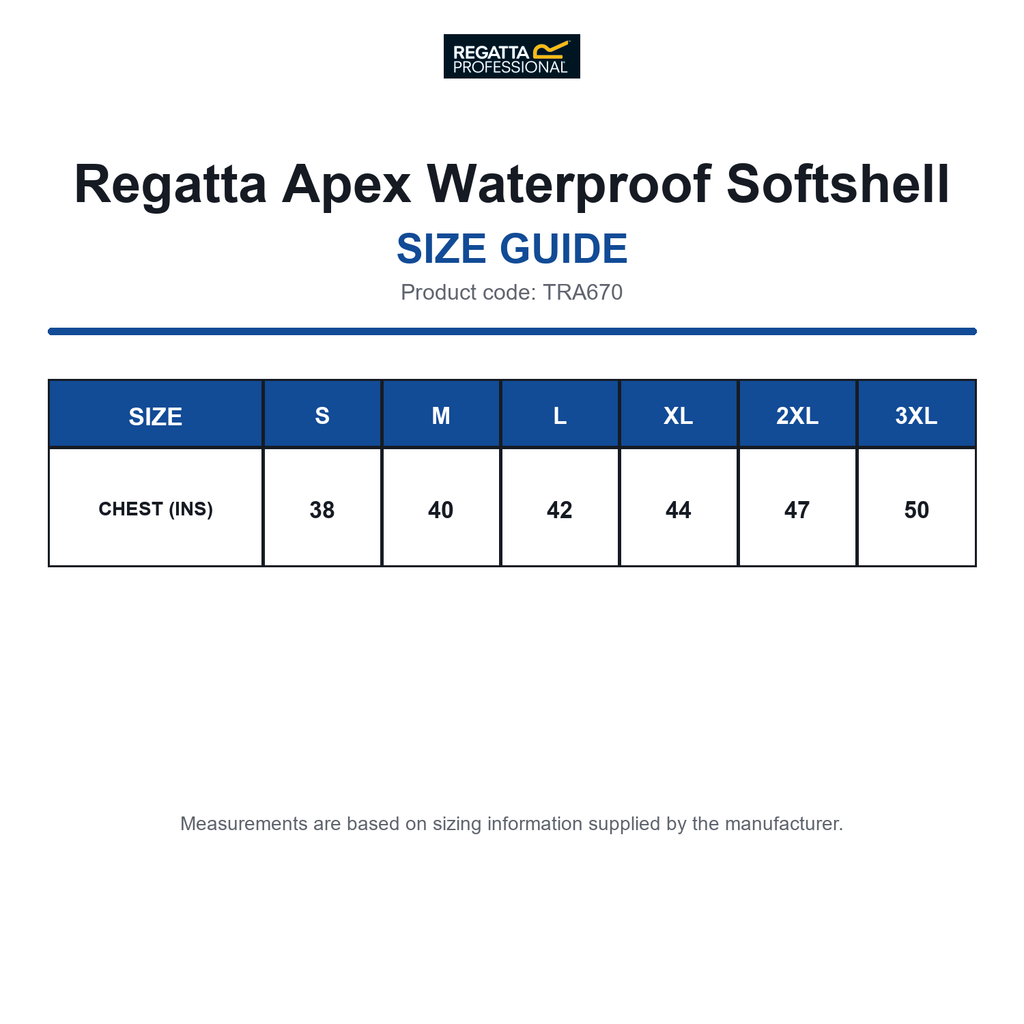 REGATTA PROFESSIONAL

Regatta Apex Waterproof Softshell

SIZE GUIDE

Product code: TRA670

| SIZE | S | M | L | XL | 2XL | 3XL |
|---|---|---|---|---|---|---|
| CHEST (INS) | 38 | 40 | 42 | 44 | 47 | 50 |

Measurements are based on sizing information supplied by the manufacturer.